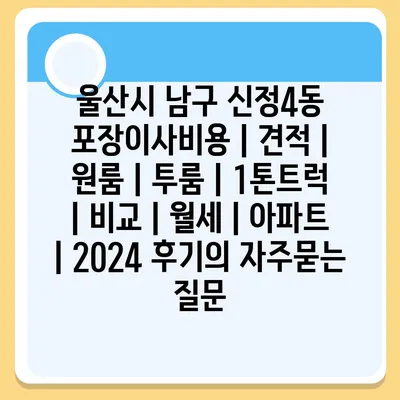 울산시 남구 신정4동 포장이사비용 | 견적 | 원룸 | 투룸 | 1톤트럭 | 비교 | 월세 | 아파트 | 2024 후기의 자주묻는 질문